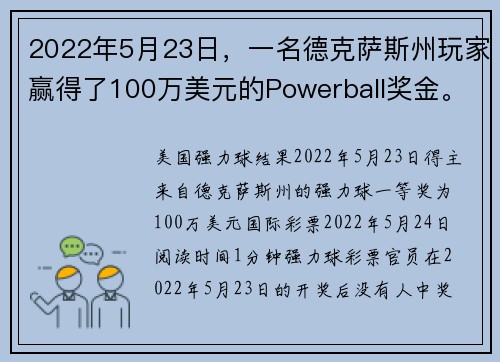 2022年5月23日，一名德克萨斯州玩家赢得了100万美元的Powerball奖金。

美国强力球结果2022年5月23日得主来自德克萨斯州的强力球一等奖为100万美元国际彩票2022年5月24日阅读时间1分钟强力球彩票官员在2022年5月23日的开奖后没有人中奖